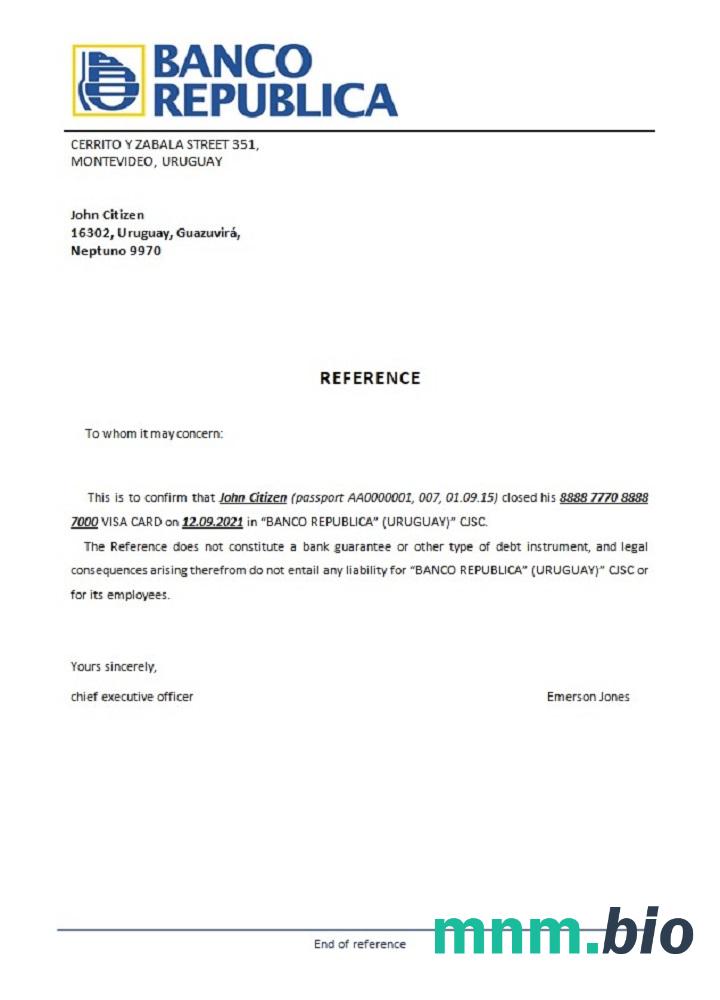 BANCO REPUBLICA

CERRITO Y ZABALA STREET 351,
MONTEVIDEO, URUGUAY

John Citizen
16302, Uruguay, Guazuvirá,
Neptuno 9970

REFERENCE

To whom it may concern:

This is to confirm that John Citizen (passport AA0000001, 007, 01.09.15) closed his 8888 7770 8888 7000 VISA CARD on 12.09.2021 in "BANCO REPUBLICA" (URUGUAY)" CJSC.

The Reference does not constitute a bank guarantee or other type of debt instrument, and legal consequences arising therefrom do not entail any liability for "BANCO REPUBLICA" (URUGUAY)" CJSC or for its employees.

Yours sincerely,

chief executive officer

Emerson Jones

End of reference

mnm.bio